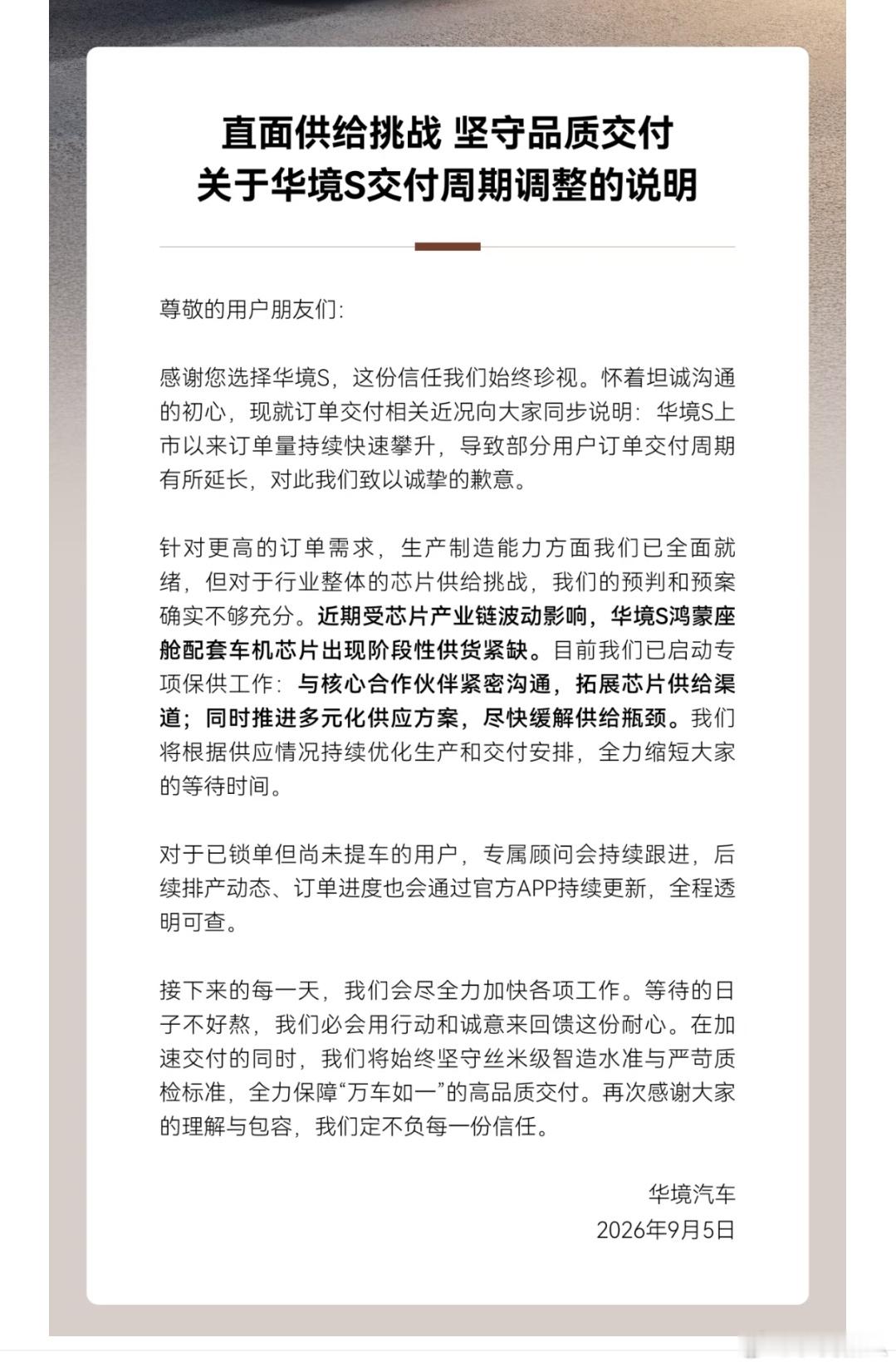 直面供给挑战 坚守品质交付
关于华境S交付周期调整的说明

尊敬的用户朋友们:

感谢您选择华境S，这份信任我们始终珍视。怀着坦诚沟通的初心，现就订单交付相关近况向大家同步说明：华境S上市以来订单量持续快速攀升，导致部分用户订单交付周期有所延长，对此我们致以诚挚的歉意。

针对更高的订单需求，生产制造能力方面我们已全面就绪，但对于行业整体的芯片供给挑战，我们的预判和预案确实不够充分。近期受芯片产业链波动影响，华境S鸿蒙座舱配套车机芯片出现阶段性供货紧缺。目前我们已启动专项保供工作：与核心合作伙伴紧密沟通，拓展芯片供给渠道；同时推进多元化供应方案，尽快缓解供给瓶颈。我们将根据供应情况持续优化生产和交付安排，全力缩短大家的等待时间。

对于已锁单但尚未提车的用户，专属顾问会持续跟进，后续排产动态、订单进度也会通过官方APP持续更新，全程透明可查。

接下来的每一天，我们会尽全力加快各项工作。等待的日子不好熬，我们必会用行动和诚意来回馈这份耐心。在加速交付的同时，我们将始终坚守丝米级智造水准与严苛质检标准，全力保障“万车如一”的高品质交付。再次感谢大家的理解与包容，我们定不负每一份信任。

华境汽车
2026年9月5日